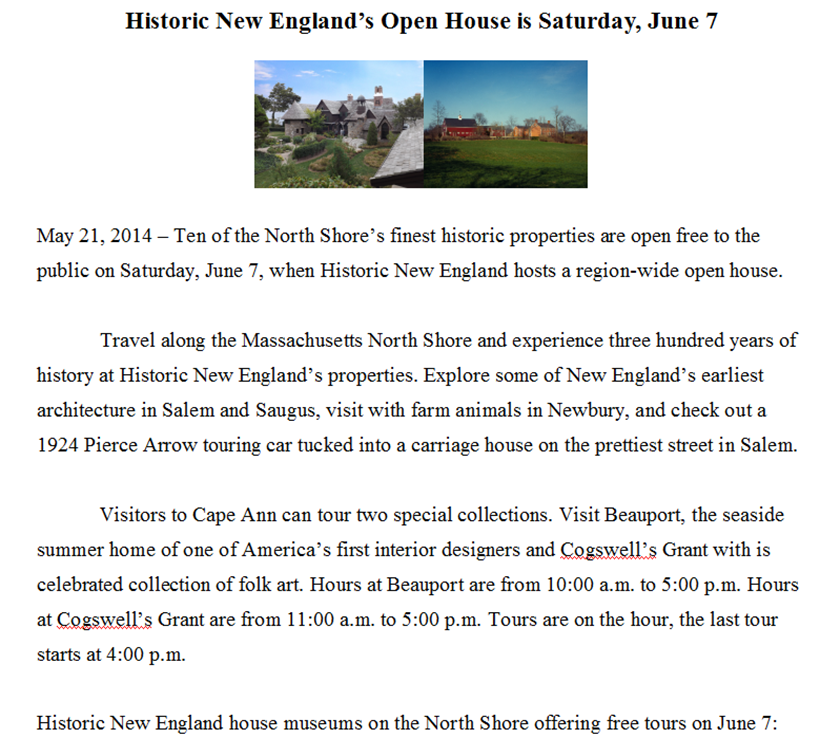 Historic New England's Open House is Saturday, June 7

May 21, 2014 – Ten of the North Shore's finest historic properties are open free to the public on Saturday, June 7, when Historic New England hosts a region-wide open house.

Travel along the Massachusetts North Shore and experience three hundred years of history at Historic New England's properties. Explore some of New England's earliest architecture in Salem and Saugus, visit with farm animals in Newbury, and check out a 1924 Pierce Arrow touring car tucked into a carriage house on the prettiest street in Salem.

Visitors to Cape Ann can tour two special collections. Visit Beauport, the seaside summer home of one of America's first interior designers and Cogswell's Grant with is celebrated collection of folk art. Hours at Beauport are from 10:00 a.m. to 5:00 p.m. Hours at Cogswell's Grant are from 11:00 a.m. to 5:00 p.m. Tours are on the hour, the last tour starts at 4:00 p.m.

Historic New England house museums on the North Shore offering free tours on June 7: